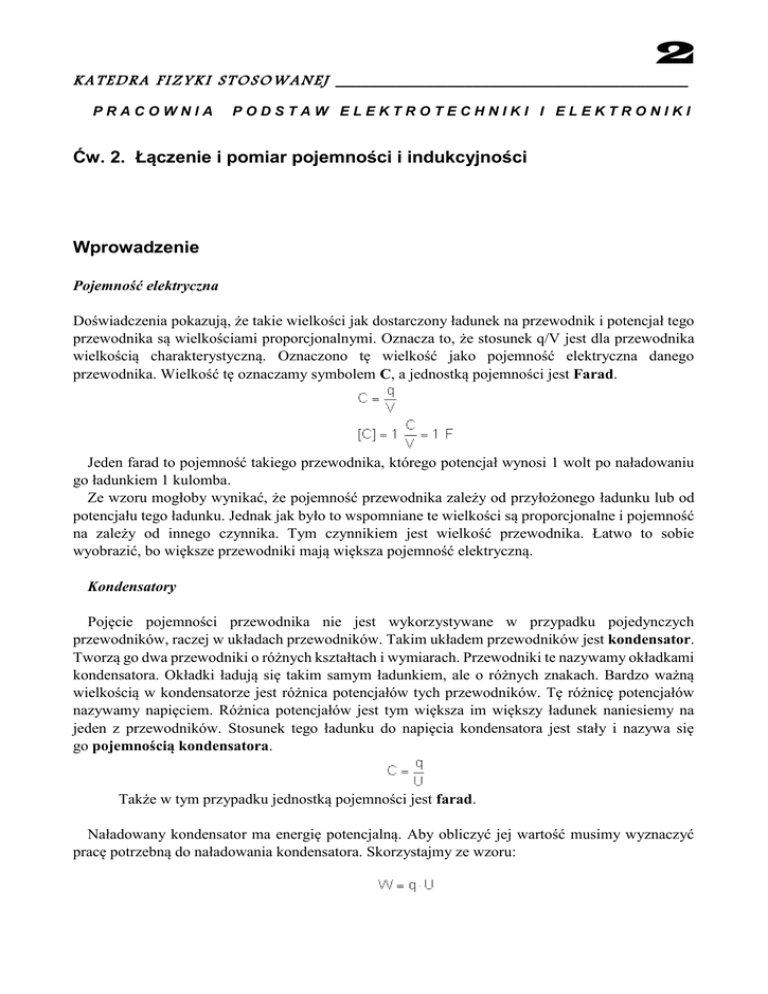 2

KATEDRA FIZYKI STOSOWANEJ

PRACOWNIA PODSTAW ELEKTROTECHNIKI I ELEKTRONIKI

Ćw. 2. Łączenie i pomiar pojemności i indukcyjności

Wprowadzenie

Pojemność elektryczna

Doświadczenia pokazują, że takie wielkości jak dostarczony ładunek na przewodnik i potencjał tego przewodnika są wielkościami proporcjonalnymi. Oznacza to, że stosunek q/V jest dla przewodnika wielkością charakterystyczną. Oznaczono tę wielkość jako pojemność elektryczna danego przewodnika. Wielkość tę oznaczamy symbolem C, a jednostką pojemności jest Farad.

$C = \frac{q}{V}$

$[C] = 1 \frac{C}{V} = 1\ F$

Jeden farad to pojemność takiego przewodnika, którego potencjał wynosi 1 wolt po naładowaniu go ładunkiem 1 kulomba.
Ze wzoru mogłoby wynikać, że pojemność przewodnika zależy od przyłożonego ładunku lub od potencjału tego ładunku. Jednak jak było to wspomniane te wielkości są proporcjonalne i pojemność na zależy od innego czynnika. Tym czynnikiem jest wielkość przewodnika. Łatwo to sobie wyobrazić, bo większe przewodniki mają większa pojemność elektryczną.

Kondensatory

Pojęcie pojemności przewodnika nie jest wykorzystywane w przypadku pojedynczych przewodników, raczej w układach przewodników. Takim układem przewodników jest kondensator. Tworzą go dwa przewodniki o różnych kształtach i wymiarach. Przewodniki te nazywamy okładkami kondensatora. Okładki ładują się takim samym ładunkiem, ale o różnych znakach. Bardzo ważną wielkością w kondensatorze jest różnica potencjałów tych przewodników. Tę różnicę potencjałów nazywamy napięciem. Różnica potencjałów jest tym większa im większy ładunek naniesiemy na jeden z przewodników. Stosunek tego ładunku do napięcia kondensatora jest stały i nazywa się go pojemnością kondensatora.

$C = \frac{q}{U}$

Także w tym przypadku jednostką pojemności jest farad.

Naładowany kondensator ma energię potencjalną. Aby obliczyć jej wartość musimy wyznaczyć pracę potrzebną do naładowania kondensatora. Skorzystajmy ze wzoru:

$W = q \cdot U$